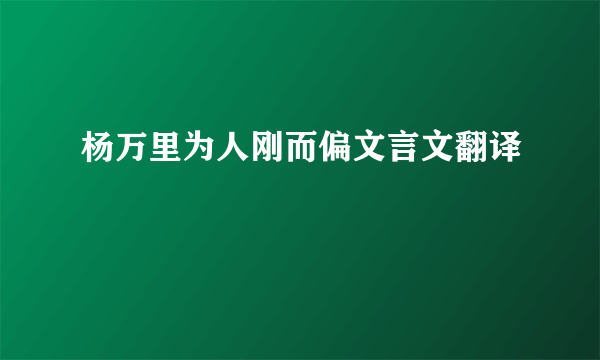 杨万里为人刚而偏文言文翻译